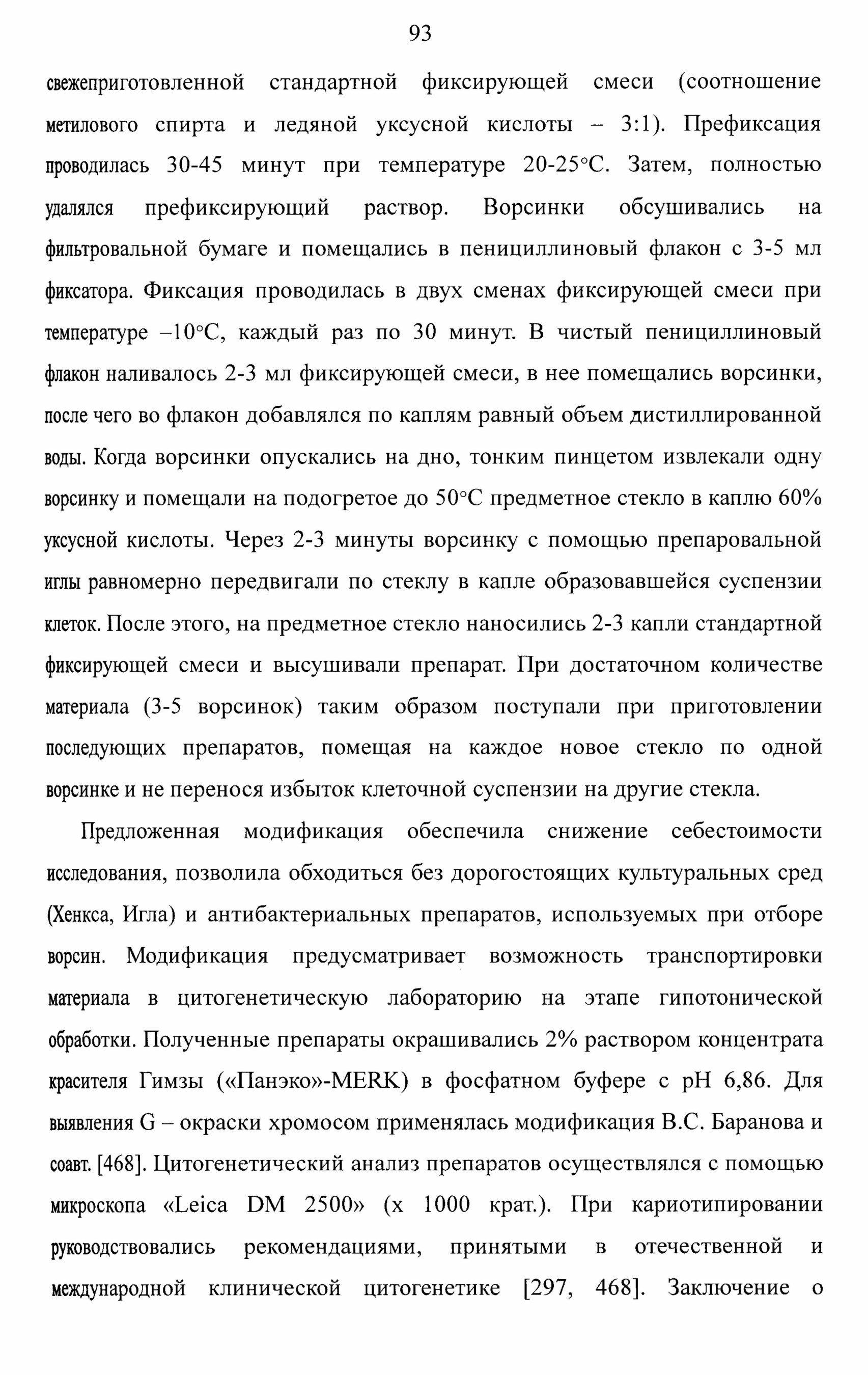 93

свежеприготовленной стандартной фиксирующей смеси (соотношение метилового спирта и ледяной уксусной кислоты – 3:1). Префиксация проводилась 30-45 минут при температуре 20-25°С. Затем, полностью удалялся префиксирующий раствор. Ворсинки обсушивались на фильтровальной бумаге и помещались в пенициллиновый флакон с 3-5 мл фиксатора. Фиксация проводилась в двух сменах фиксирующей смеси при температуре –10°С, каждый раз по 30 минут. В чистый пенициллиновый флакон наливалось 2-3 мл фиксирующей смеси, в нее помещались ворсинки, после чего во флакон добавлялся по каплям равный объем дистиллированной воды. Когда ворсинки опускались на дно, тонким пинцетом извлекали одну ворсинку и помещали на подогретое до 50°С предметное стекло в каплю 60% уксусной кислоты. Через 2-3 минуты ворсинку с помощью препаровальной иглы равномерно передвигали по стеклу в капле образовавшейся суспензии клеток. После этого, на предметное стекло наносились 2-3 капли стандартной фиксирующей смеси и высушивали препарат. При достаточном количестве материала (3-5 ворсинок) таким образом поступали при приготовлении последующих препаратов, помещая на каждое новое стекло по одной ворсинке и не перенося избыток клеточной суспензии на другие стекла.

Предложенная модификация обеспечила снижение себестоимости исследования, позволила обходиться без дорогостоящих культуральных сред (Хенкса, Игла) и антибактериальных препаратов, используемых при отборе ворсин. Модификация предусматривает возможность транспортировки материала в цитогенетическую лабораторию на этапе гипотонической обработки. Полученные препараты окрашивались 2% раствором концентрата красителя Гимзы («Панэко»-MERK) в фосфатном буфере с pH 6,86. Для выявления G – окраски хромосом применялась модификация В.С. Баранова и соавт. [468]. Цитогенетический анализ препаратов осуществлялся с помощью микроскопа «Leica DM 2500» (х 1000 крат.). При кариотипировании руководствовались рекомендациями, принятыми в отечественной и международной клинической цитогенетике [297, 468]. Заключение о